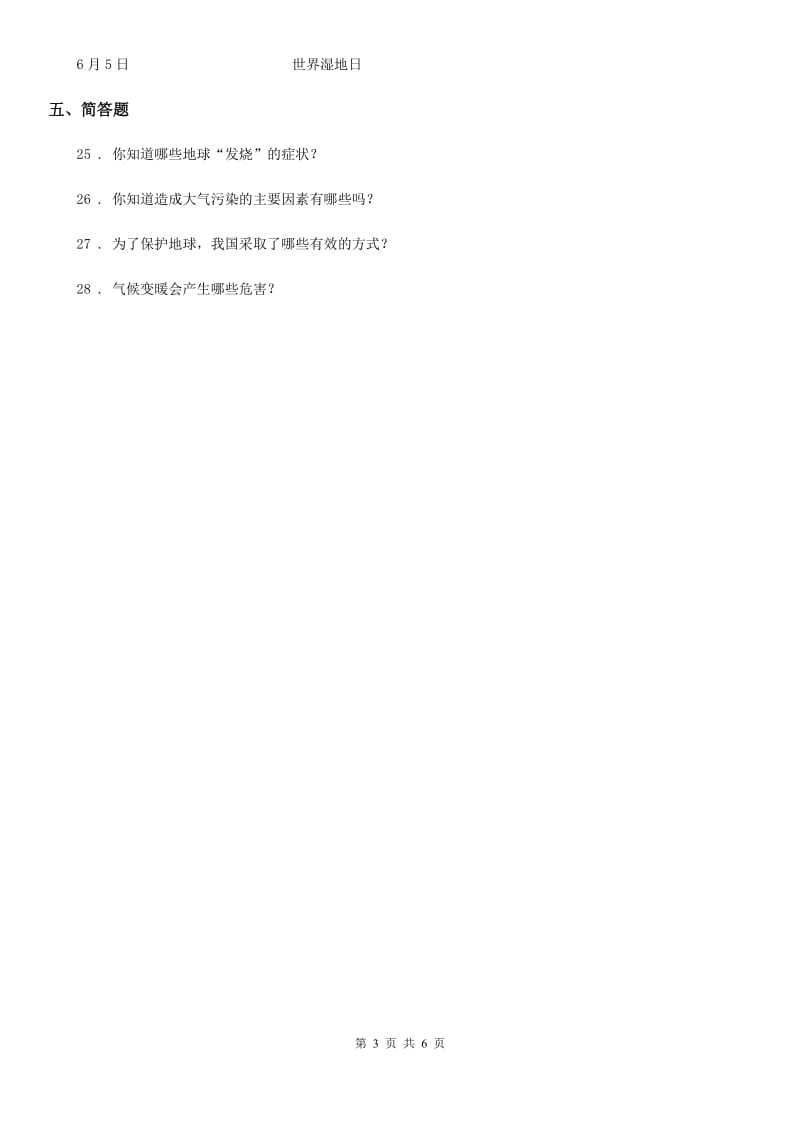 6月5日　　　　　　　　世界湿地日

五、简答题

25 . 你知道哪些地球“发烧”的症状？

26 . 你知道造成大气污染的主要因素有哪些吗？

27 . 为了保护地球，我国采取了哪些有效的方式？

28 . 气候变暖会产生哪些危害？

第 3 页 共 6 页